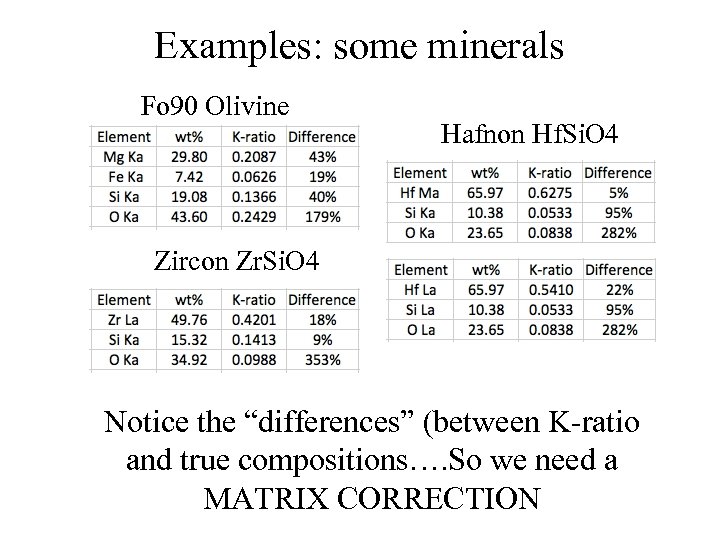 Examples: some minerals

Fo90 Olivine

| Element | wt% | K-ratio | Difference |
|---|---|---|---|
| Mg Ka | 29.80 | 0.2087 | 43% |
| Fe Ka | 7.42 | 0.0626 | 19% |
| Si Ka | 19.08 | 0.1366 | 40% |
| O Ka | 43.60 | 0.2429 | 179% |

Zircon ZrSiO4

| Element | wt% | K-ratio | Difference |
|---|---|---|---|
| Zr La | 49.76 | 0.4201 | 18% |
| Si Ka | 15.32 | 0.1413 | 9% |
| O Ka | 34.92 | 0.0988 | 353% |

Hafnon HfSiO4

| Element | wt% | K-ratio | Difference |
|---|---|---|---|
| Hf Ma | 65.97 | 0.6275 | 5% |
| Si Ka | 10.38 | 0.0533 | 95% |
| O Ka | 23.65 | 0.0838 | 282% |

| Element | wt% | K-ratio | Difference |
|---|---|---|---|
| Hf La | 65.97 | 0.5410 | 22% |
| Si La | 10.38 | 0.0533 | 95% |
| O La | 23.65 | 0.0838 | 282% |

Notice the “differences” (between K-ratio and true compositions….So we need a MATRIX CORRECTION